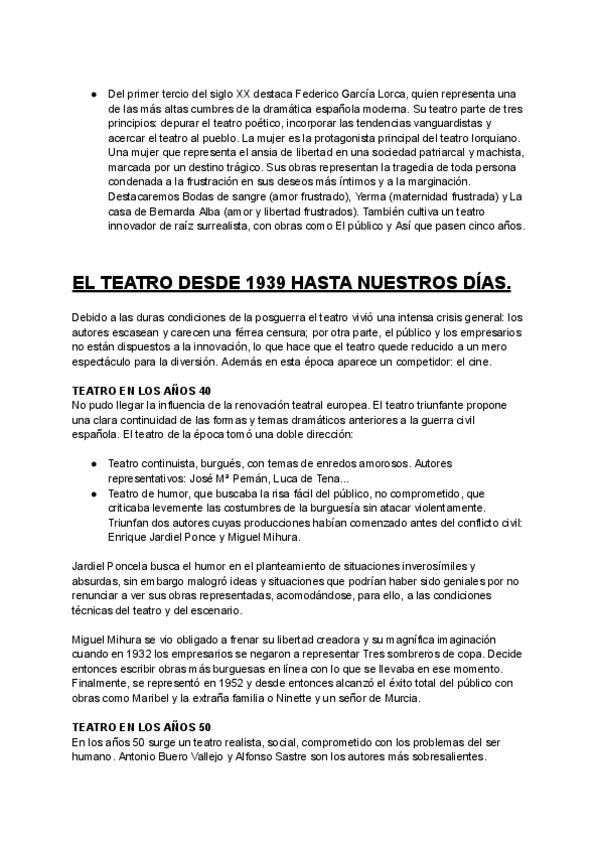 ● Del primer tercio del siglo XX destaca Federico García Lorca, quien representa una de las más altas cumbres de la dramática española moderna. Su teatro parte de tres principios: depurar el teatro poético, incorporar las tendencias vanguardistas y acercar el teatro al pueblo. La mujer es la protagonista principal del teatro lorquiano. Una mujer que representa el ansia de libertad en una sociedad patriarcal y machista, marcada por un destino trágico. Sus obras representan la tragedia de toda persona condenada a la frustración en sus deseos más íntimos y a la marginación. Destacaremos Bodas de sangre (amor frustrado), Yerma (maternidad frustrada) y La casa de Bernarda Alba (amor y libertad frustrados). También cultiva un teatro innovador de raíz surrealista, con obras como El público y Así que pasen cinco años.

EL TEATRO DESDE 1939 HASTA NUESTROS DÍAS.

Debido a las duras condiciones de la posguerra el teatro vivió una intensa crisis general: los autores escasean y carecen una férrea censura; por otra parte, el público y los empresarios no están dispuestos a la innovación, lo que hace que el teatro quede reducido a un mero espectáculo para la diversión. Además en esta época aparece un competidor: el cine.

TEATRO EN LOS AÑOS 40
No pudo llegar la influencia de la renovación teatral europea. El teatro triunfante propone una clara continuidad de las formas y temas dramáticos anteriores a la guerra civil española. El teatro de la época tomó una doble dirección:

● Teatro continuista, burgués, con temas de enredos amorosos. Autores representativos: José Mª Pemán, Luca de Tena...
● Teatro de humor, que buscaba la risa fácil del público, no comprometido, que criticaba levemente las costumbres de la burguesía sin atacar violentamente. Triunfan dos autores cuyas producciones habían comenzado antes del conflicto civil: Enrique Jardiel Ponce y Miguel Mihura.

Jardiel Poncela busca el humor en el planteamiento de situaciones inverosímiles y absurdas, sin embargo malogró ideas y situaciones que podrían haber sido geniales por no renunciar a ver sus obras representadas, acomodándose, para ello, a las condiciones técnicas del teatro y del escenario.

Miguel Mihura se vio obligado a frenar su libertad creadora y su magnífica imaginación cuando en 1932 los empresarios se negaron a representar Tres sombreros de copa. Decide entonces escribir obras más burguesas en línea con lo que se llevaba en ese momento. Finalmente, se representó en 1952 y desde entonces alcanzó el éxito total del público con obras como Maribel y la extraña familia o Ninette y un señor de Murcia.

TEATRO EN LOS AÑOS 50
En los años 50 surge un teatro realista, social, comprometido con los problemas del ser humano. Antonio Buero Vallejo y Alfonso Sastre son los autores más sobresalientes.